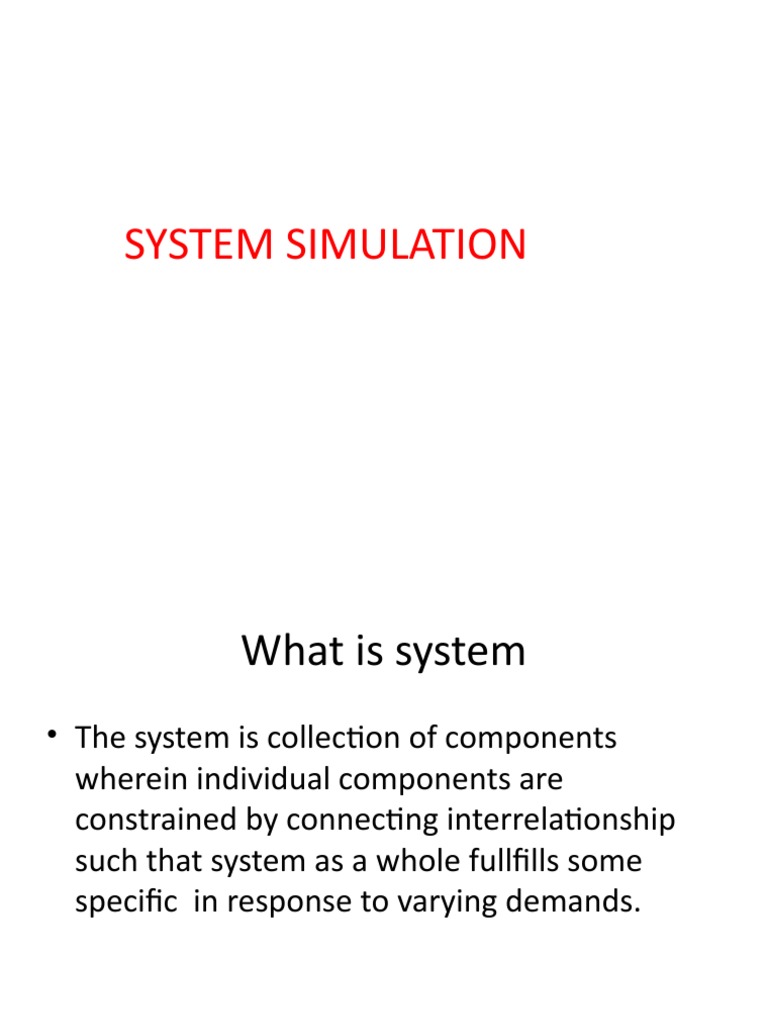 SYSTEM SIMULATION

What is system

• The system is collection of components wherein individual components are constrained by connecting interrelationship such that system as a whole fullfills some specific in response to varying demands.